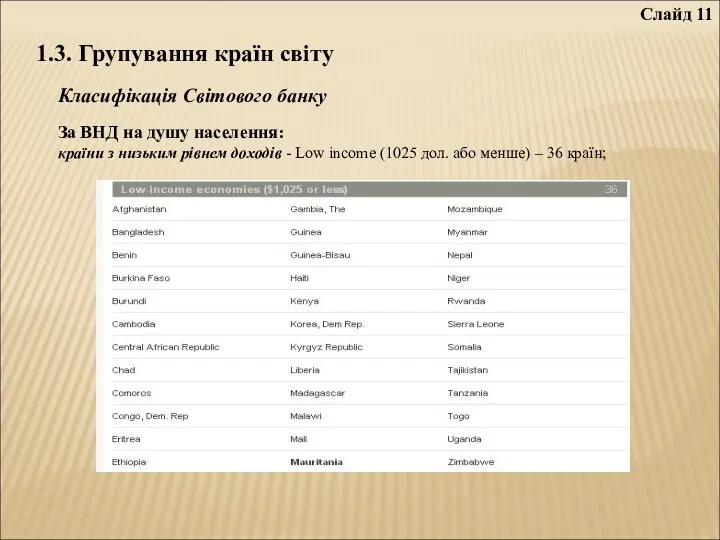 Слайд 11

1.3. Групування країн світу

Класифікація Світового банку

За ВНД на душу населення:
країни з низьким рівнем доходів - Low income (1025 дол. або менше) – 36 країн;

| Low-income economies ($1,025 or less) | | 36 |
|---|---|---|
| Afghanistan | Gambia, The | Mozambique |
| Bangladesh | Guinea | Myanmar |
| Benin | Guinea-Bisau | Nepal |
| Burkina Faso | Haiti | Niger |
| Burundi | Kenya | Rwanda |
| Cambodia | Korea, Dem Rep. | Sierra Leone |
| Central African Republic | Kyrgyz Republic | Somalia |
| Chad | Liberia | Tajikistan |
| Comoros | Madagascar | Tanzania |
| Congo, Dem. Rep | Malawi | Togo |
| Eritrea | Mali | Uganda |
| Ethiopia | Mauritania | Zimbabwe |